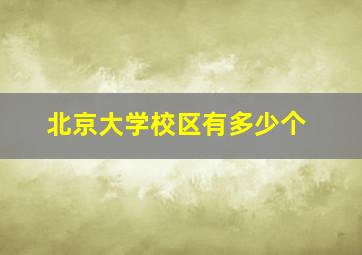 北京大学校区有多少个